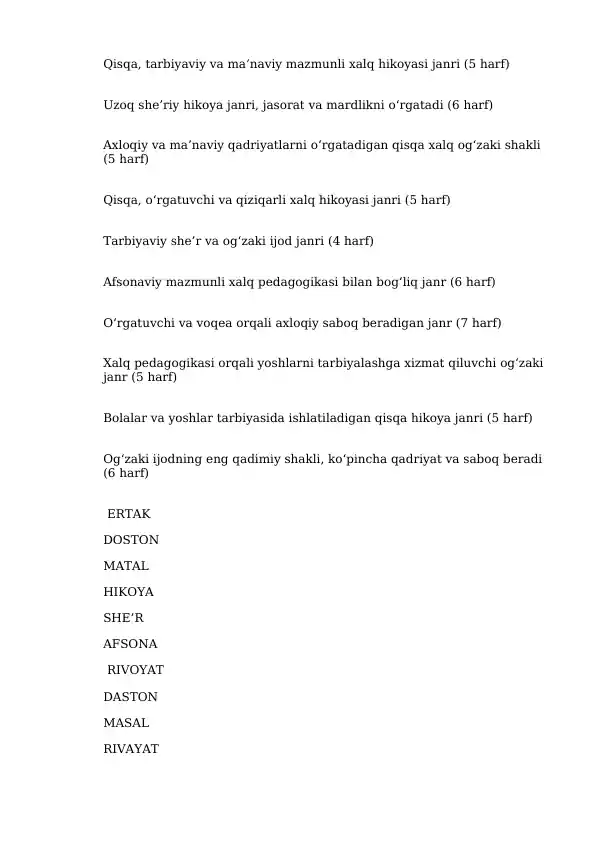 Qisqa, tarbiyaviy va ma’naviy mazmunli xalq hikoyasi janri (5 harf)

Uzoq she’riy hikoya janri, jasorat va mardlikni o‘rgatadi (6 harf)

Axloqiy va ma’naviy qadriyatlarni o‘rgatadigan qisqa xalq og‘zaki shakli (5 harf)

Qisqa, o‘rgatuvchi va qiziqarli xalq hikoyasi janri (5 harf)

Tarbiyaviy she’r va og‘zaki ijod janri (4 harf)

Afsonaviy mazmunli xalq pedagogikasi bilan bog‘liq janr (6 harf)

O‘rgatuvchi va voqea orqali axloqiy saboq beradigan janr (7 harf)

Xalq pedagogikasi orqali yoshlarni tarbiyalashga xizmat qiluvchi og‘zaki janr (5 harf)

Bolalar va yoshlar tarbiyasida ishlatiladigan qisqa hikoya janri (5 harf)

Og‘zaki ijodning eng qadimiy shakli, ko‘pincha qadriyat va saboq beradi (6 harf)

ERTAK

DOSTON

MATAL

HIKOYA

SHE’R

AFSONA

RIVOYAT

DASTON

MASAL

RIVAYAT